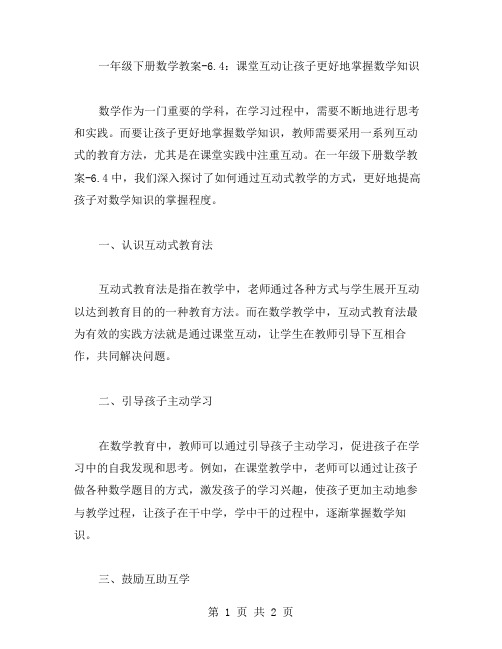 一年级下册数学教案-6.4：课堂互动让孩子更好地掌握数学知识

数学作为一门重要的学科，在学习过程中，需要不断地进行思考和实践。而要让孩子更好地掌握数学知识，教师需要采用一系列互动式的教育方法，尤其是在课堂实践中注重互动。在一年级下册数学教案-6.4中，我们深入探讨了如何通过互动式教学的方式，更好地提高孩子对数学知识的掌握程度。

一、认识互动式教育法

互动式教育法是指在教学中，老师通过各种方式与学生展开互动以达到教育目的的一种教育方法。而在数学教学中，互动式教育法最为有效的实践方法就是通过课堂互动，让学生在教师引导下互相合作，共同解决问题。

二、引导孩子主动学习

在数学教育中，教师可以通过引导孩子主动学习，促进孩子在学习中的自我发现和思考。例如，在课堂教学中，老师可以通过让孩子做各种数学题目的方式，激发孩子的学习兴趣，使孩子更加主动地参与教学过程，让孩子在干中学，学中干的过程中，逐渐掌握数学知识。

三、鼓励互助互学

第 1 页 共 2 页